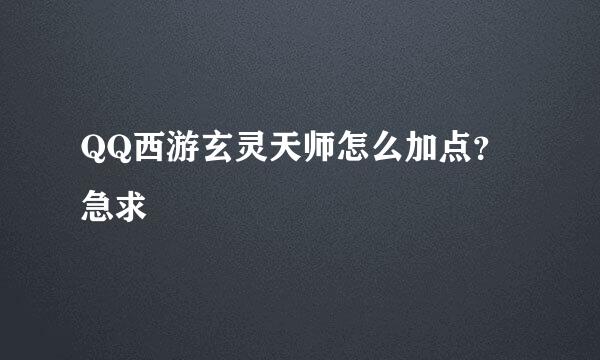 QQ西游玄灵天师怎么加点?急求